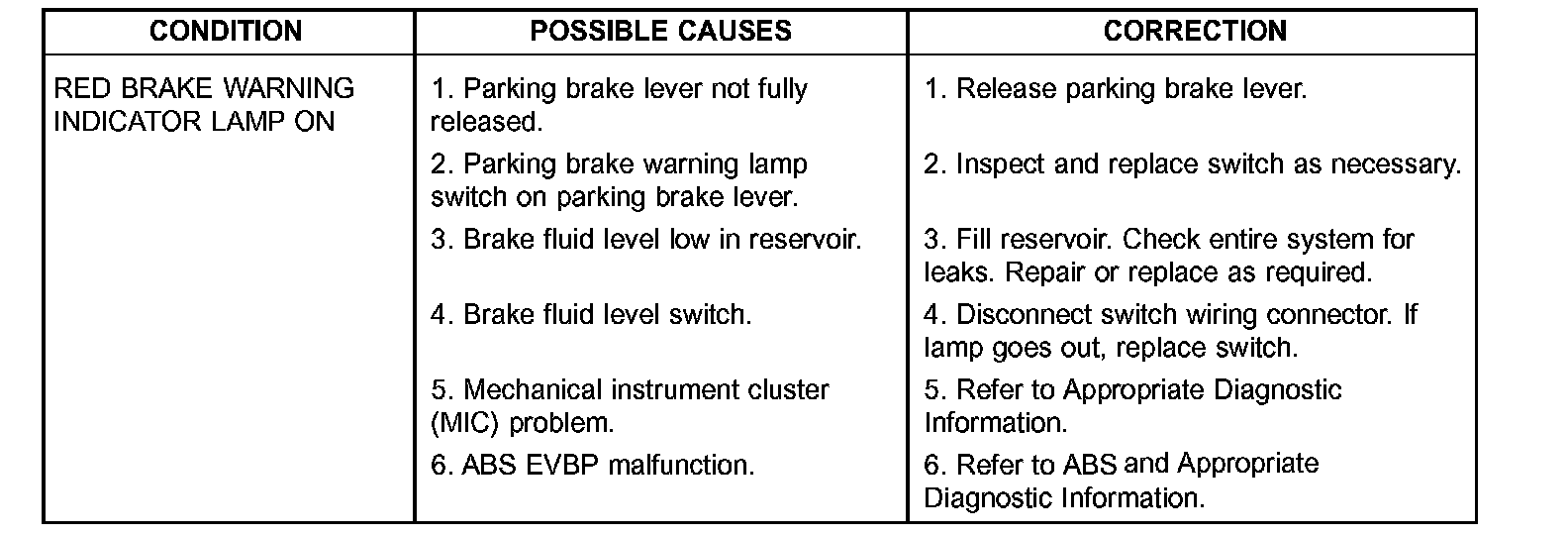 | CONDITION | POSSIBLE CAUSES | CORRECTION |
|---|---|---|
| RED BRAKE WARNING INDICATOR LAMP ON | 1. Parking brake lever not fully released. | 1. Release parking brake lever. |
| | 2. Parking brake warning lamp switch on parking brake lever. | 2. Inspect and replace switch as necessary. |
| | 3. Brake fluid level low in reservoir. | 3. Fill reservoir. Check entire system for leaks. Repair or replace as required. |
| | 4. Brake fluid level switch. | 4. Disconnect switch wiring connector. If lamp goes out, replace switch. |
| | 5. Mechanical instrument cluster (MIC) problem. | 5. Refer to Appropriate Diagnostic Information. |
| | 6. ABS EVBP malfunction. | 6. Refer to ABS and Appropriate Diagnostic Information. |